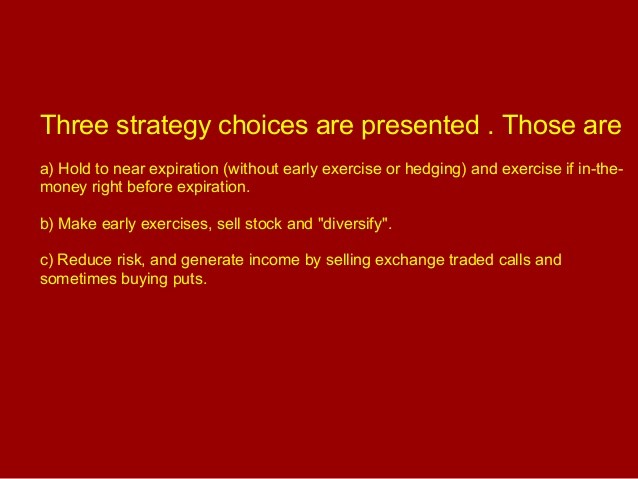 Three strategy choices are presented . Those are

a) Hold to near expiration (without early exercise or hedging) and exercise if in-the-money right before expiration.

b) Make early exercises, sell stock and "diversify".

c) Reduce risk, and generate income by selling exchange traded calls and sometimes buying puts.